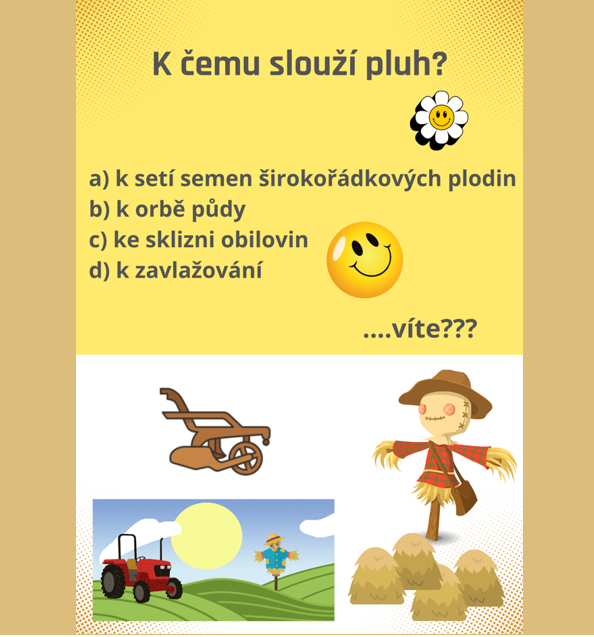 K čemu slouží pluh?

a) k setí semen širokořádkových plodin
b) k orbě půdy
c) ke sklizni obilovin
d) k zavlažování

....víte???